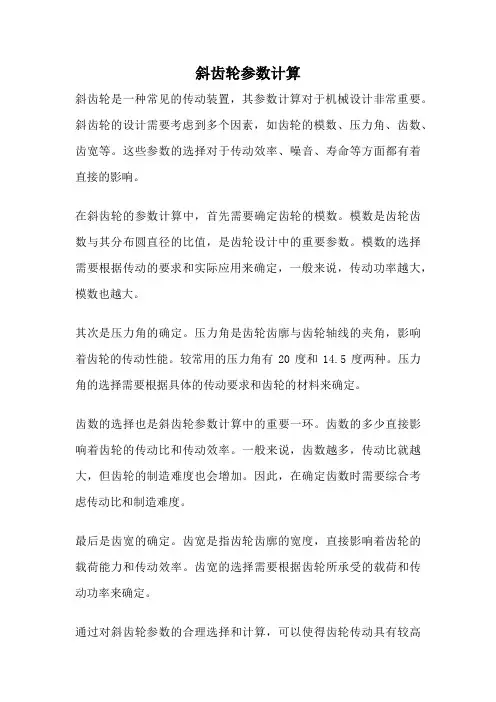 斜齿轮参数计算

斜齿轮是一种常见的传动装置，其参数计算对于机械设计非常重要。斜齿轮的设计需要考虑到多个因素，如齿轮的模数、压力角、齿数、齿宽等。这些参数的选择对于传动效率、噪音、寿命等方面都有着直接的影响。

在斜齿轮的参数计算中，首先需要确定齿轮的模数。模数是齿轮齿数与其分布圆直径的比值，是齿轮设计中的重要参数。模数的选择需要根据传动的要求和实际应用来确定，一般来说，传动功率越大，模数也越大。

其次是压力角的确定。压力角是齿轮齿廓与齿轮轴线的夹角，影响着齿轮的传动性能。较常用的压力角有 20 度和 14.5 度两种。压力角的选择需要根据具体的传动要求和齿轮的材料来确定。

齿数的选择也是斜齿轮参数计算中的重要一环。齿数的多少直接影响着齿轮的传动比和传动效率。一般来说，齿数越多，传动比就越大，但齿轮的制造难度也会增加。因此，在确定齿数时需要综合考虑传动比和制造难度。

最后是齿宽的确定。齿宽是指齿轮齿廓的宽度，直接影响着齿轮的载荷能力和传动效率。齿宽的选择需要根据齿轮所承受的载荷和传动功率来确定。

通过对斜齿轮参数的合理选择和计算，可以使得齿轮传动具有较高